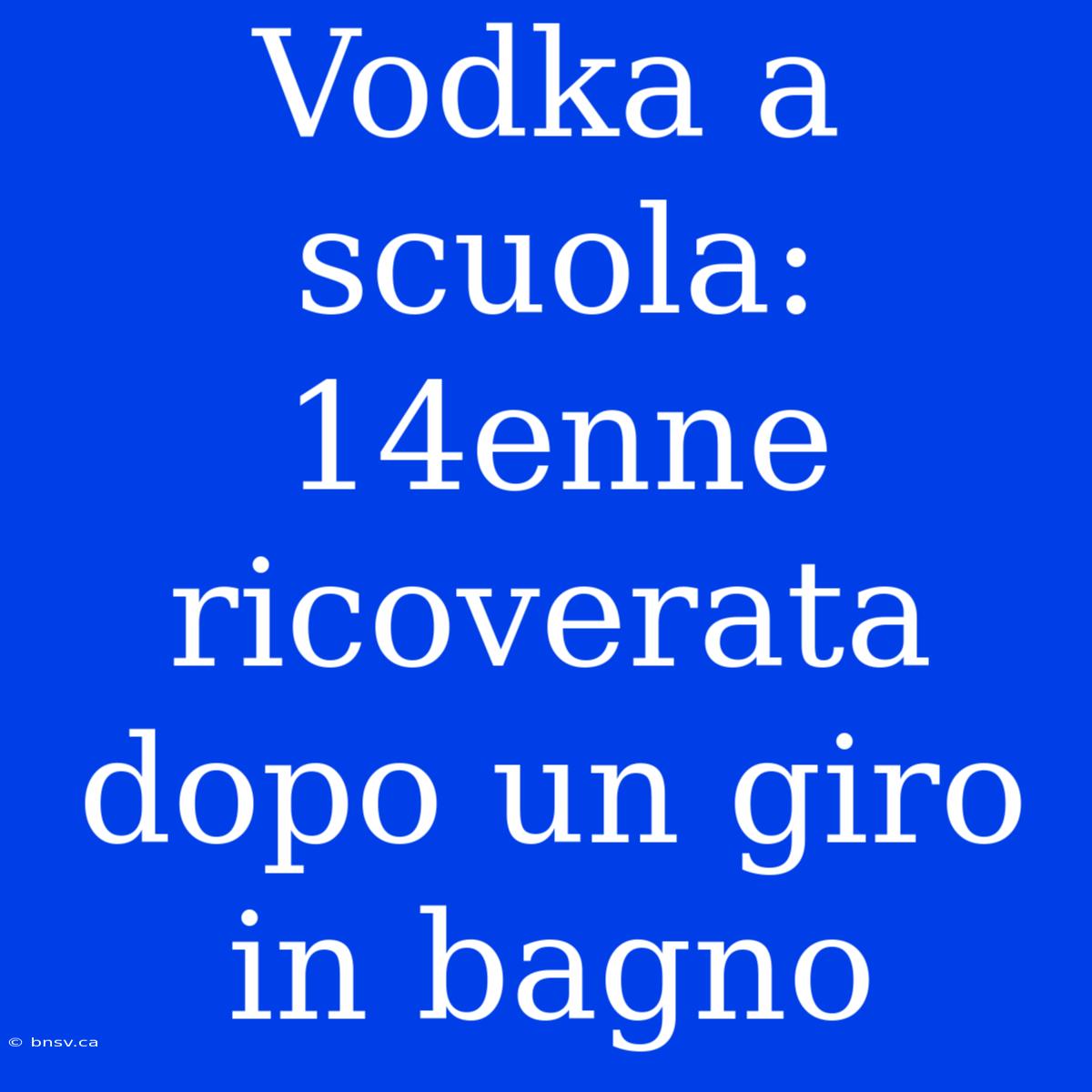 Vodka a scuola: 14enne ricoverata dopo un giro in bagno

© bnsv.ca